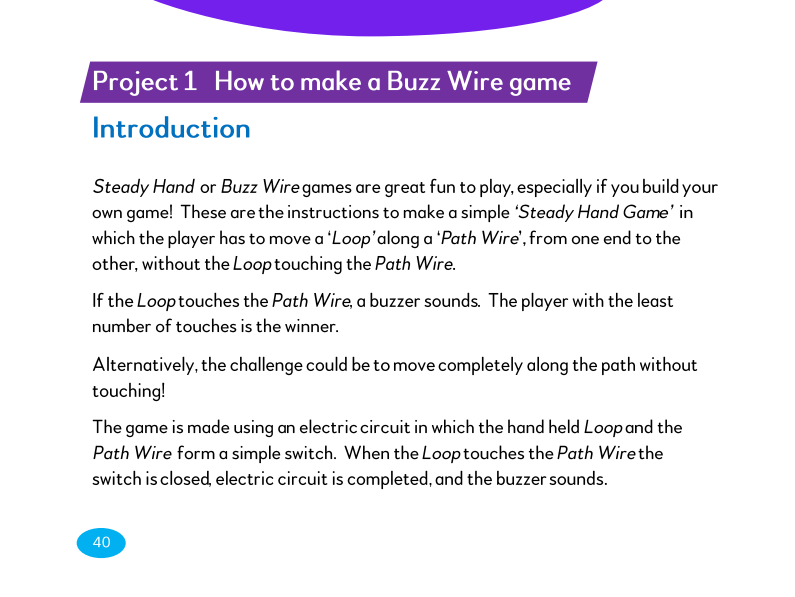 Project 1 How to make a Buzz Wire game

Introduction

Steady Hand or Buzz Wire games are great fun to play, especially if you build your own game! These are the instructions to make a simple 'Steady Hand Game' in which the player has to move a 'Loop' along a 'Path Wire', from one end to the other, without the Loop touching the Path Wire.

If the Loop touches the Path Wire, a buzzer sounds. The player with the least number of touches is the winner.

Alternatively, the challenge could be to move completely along the path without touching!

The game is made using an electric circuit in which the hand held Loop and the Path Wire form a simple switch. When the Loop touches the Path Wire the switch is closed, electric circuit is completed, and the buzzer sounds.

40